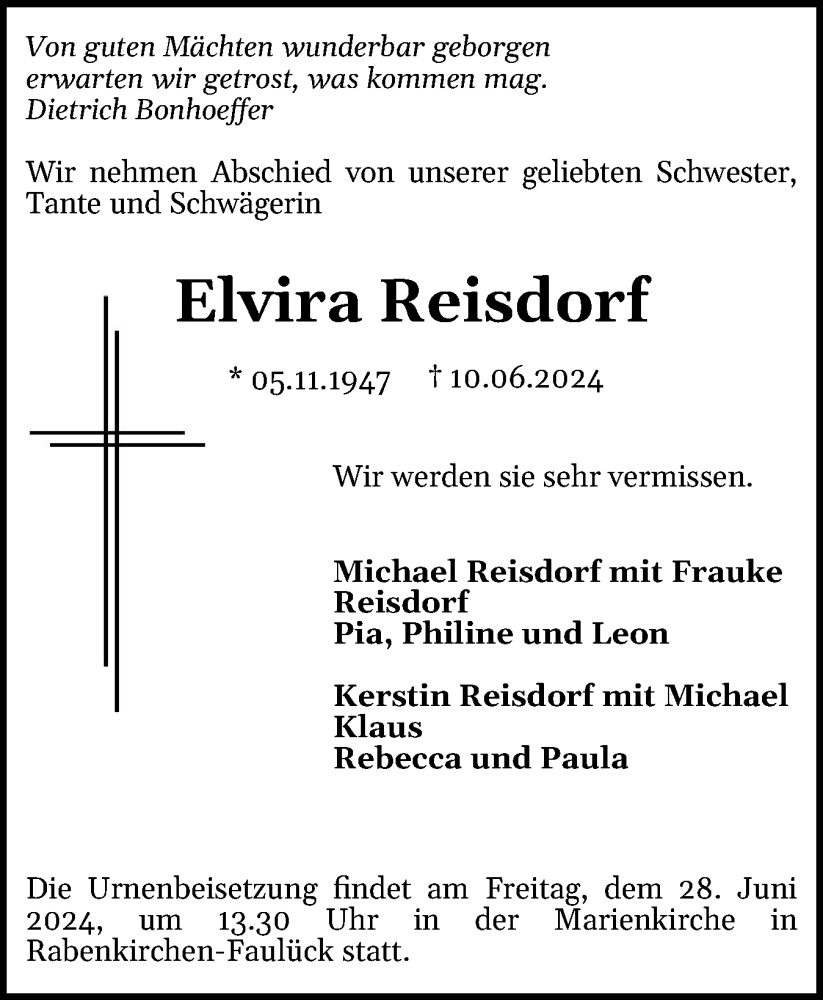 Von guten Mächten wunderbar geborgen
erwarten wir getrost, was kommen mag.
Dietrich Bonhoeffer

Wir nehmen Abschied von unserer geliebten Schwester, Tante und Schwägerin

Elvira Reisdorf

* 05.11.1947 † 10.06.2024

Wir werden sie sehr vermissen.

Michael Reisdorf mit Frauke Reisdorf
Pia, Philine und Leon

Kerstin Reisdorf mit Michael Klaus
Rebecca und Paula

Die Urnenbeisetzung findet am Freitag, dem 28. Juni 2024, um 13.30 Uhr in der Marienkirche in Rabenkirchen-Faulück statt.